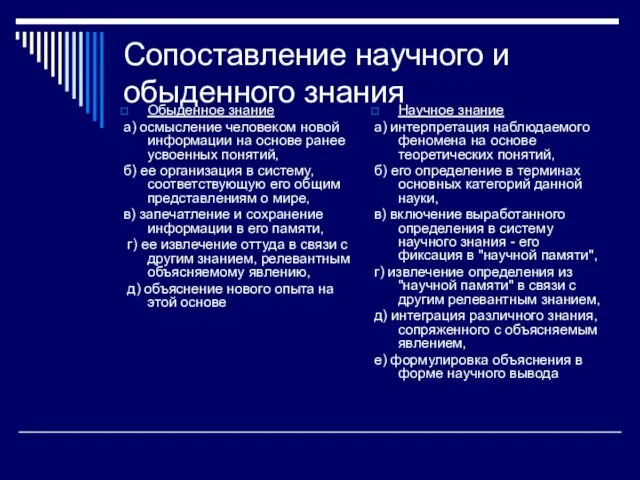 Сопоставление научного и обыденного знания

Обыденное знание

а) осмысление человеком новой информации на основе ранее усвоенных понятий,

б) ее организация в систему, соответствующую его общим представлениям о мире,

в) запечатление и сохранение информации в его памяти,

г) ее извлечение оттуда в связи с другим знанием, релевантным объясняемому явлению,

д) объяснение нового опыта на этой основе

Научное знание

а) интерпретация наблюдаемого феномена на основе теоретических понятий,

б) его определение в терминах основных категорий данной науки,

в) включение выработанного определения в систему научного знания - его фиксация в "научной памяти",

г) извлечение определения из "научной памяти" в связи с другим релевантным знанием,

д) интеграция различного знания, сопряженного с объясняемым явлением,

е) формулировка объяснения в форме научного вывода